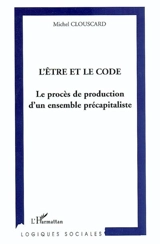 Michel CLOUSCARD

L'ÊTRE ET LE CODE

Le procès de production d'un ensemble précapitaliste

L'Harmattan

LOGIQUES SOCIALES